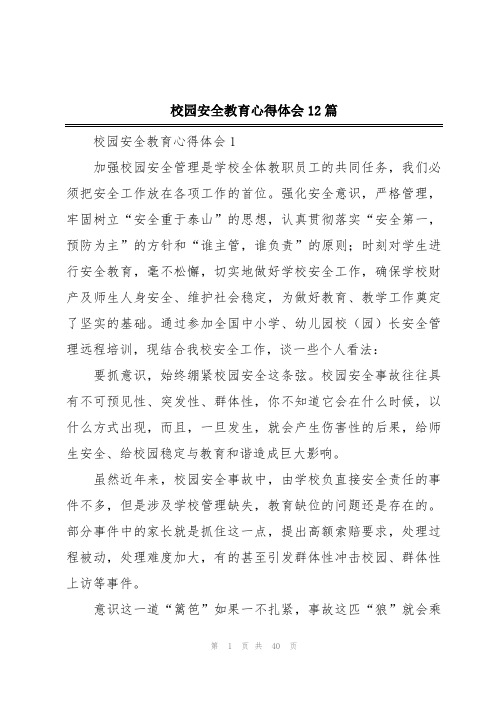 校园安全教育心得体会12篇

校园安全教育心得体会1

加强校园安全管理是学校全体教职员工的共同任务，我们必须把安全工作放在各项工作的首位。强化安全意识，严格管理，牢固树立“安全重于泰山”的思想，认真贯彻落实“安全第一，预防为主”的方针和“谁主管，谁负责”的原则；时刻对学生进行安全教育，毫不松懈，切实地做好学校安全工作，确保学校财产及师生人身安全、维护社会稳定，为做好教育、教学工作奠定了坚实的基础。通过参加全国中小学、幼儿园校（园）长安全管理远程培训，现结合我校安全工作，谈一些个人看法：

要抓意识，始终绷紧校园安全这条弦。校园安全事故往往具有不可预见性、突发性、群体性，你不知道它会在什么时候，以什么方式出现，而且，一旦发生，就会产生伤害性的后果，给师生安全、给校园稳定与教育和谐造成巨大影响。

虽然近年来，校园安全事故中，由学校负直接安全责任的事件不多，但是涉及学校管理缺失，教育缺位的问题还是存在的。部分事件中的家长就是抓住这一点，提出高额索赔要求，处理过程被动，处理难度加大，有的甚至引发群体性冲击校园、群体性上访等事件。

意识这一道“篱笆”如果一不扎紧，事故这匹“狼”就会乘

第 1 页 共 40 页